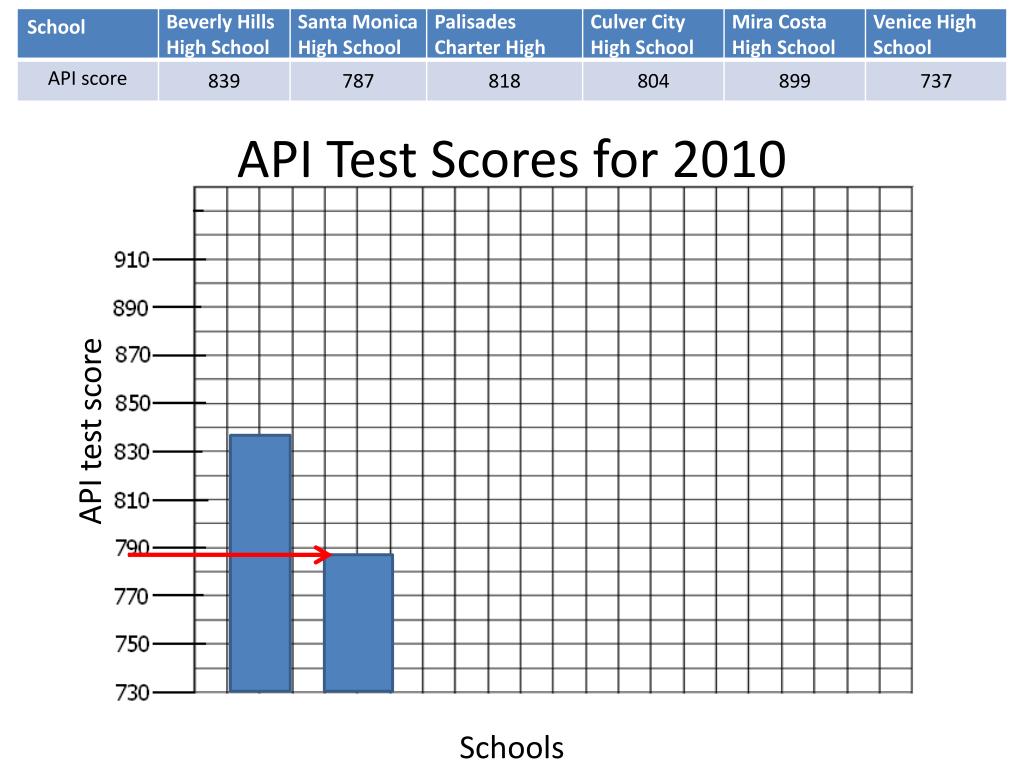 | School | Beverly Hills High School | Santa Monica High School | Palisades Charter High | Culver City High School | Mira Costa High School | Venice High School |
|---|---|---|---|---|---|---|
| API score | 839 | 787 | 818 | 804 | 899 | 737 |

API Test Scores for 2010

API test score

910
890
870
850
830
810
790
770
750
730

Schools